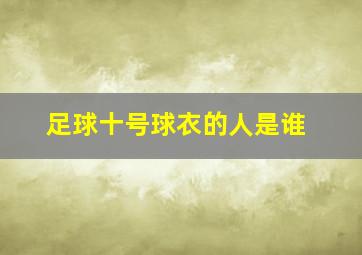 足球十号球衣的人是谁